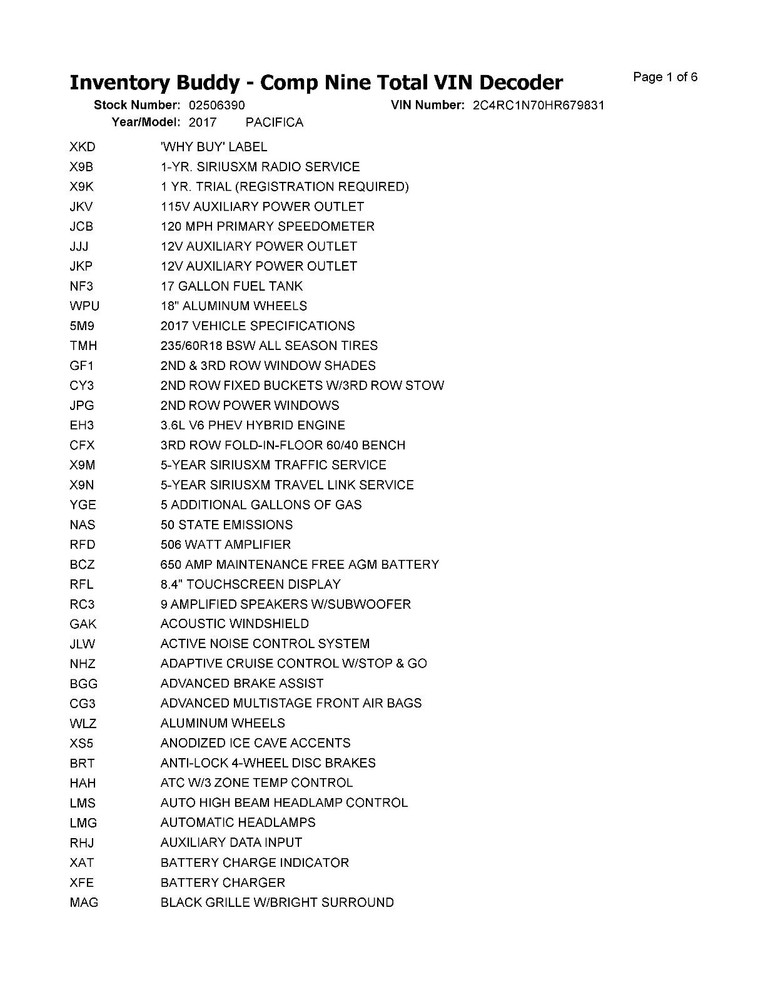 Inventory Buddy - Comp Nine Total VIN Decoder

Page 1 of 6

Stock Number: 02506390 VIN Number: 2C4RC1N70HR679831
Year/Model: 2017 PACIFICA

| | |
|---|---|
| XKD | 'WHY BUY' LABEL |
| X9B | 1-YR. SIRIUSXM RADIO SERVICE |
| X9K | 1 YR. TRIAL (REGISTRATION REQUIRED) |
| JKV | 115V AUXILIARY POWER OUTLET |
| JCB | 120 MPH PRIMARY SPEEDOMETER |
| JJJ | 12V AUXILIARY POWER OUTLET |
| JKP | 12V AUXILIARY POWER OUTLET |
| NF3 | 17 GALLON FUEL TANK |
| WPU | 18" ALUMINUM WHEELS |
| 5M9 | 2017 VEHICLE SPECIFICATIONS |
| TMH | 235/60R18 BSW ALL SEASON TIRES |
| GF1 | 2ND & 3RD ROW WINDOW SHADES |
| CY3 | 2ND ROW FIXED BUCKETS W/3RD ROW STOW |
| JPG | 2ND ROW POWER WINDOWS |
| EH3 | 3.6L V6 PHEV HYBRID ENGINE |
| CFX | 3RD ROW FOLD-IN-FLOOR 60/40 BENCH |
| X9M | 5-YEAR SIRIUSXM TRAFFIC SERVICE |
| X9N | 5-YEAR SIRIUSXM TRAVEL LINK SERVICE |
| YGE | 5 ADDITIONAL GALLONS OF GAS |
| NAS | 50 STATE EMISSIONS |
| RFD | 506 WATT AMPLIFIER |
| BCZ | 650 AMP MAINTENANCE FREE AGM BATTERY |
| RFL | 8.4" TOUCHSCREEN DISPLAY |
| RC3 | 9 AMPLIFIED SPEAKERS W/SUBWOOFER |
| GAK | ACOUSTIC WINDSHIELD |
| JLW | ACTIVE NOISE CONTROL SYSTEM |
| NHZ | ADAPTIVE CRUISE CONTROL W/STOP & GO |
| BGG | ADVANCED BRAKE ASSIST |
| CG3 | ADVANCED MULTISTAGE FRONT AIR BAGS |
| WLZ | ALUMINUM WHEELS |
| XS5 | ANODIZED ICE CAVE ACCENTS |
| BRT | ANTI-LOCK 4-WHEEL DISC BRAKES |
| HAH | ATC W/3 ZONE TEMP CONTROL |
| LMS | AUTO HIGH BEAM HEADLAMP CONTROL |
| LMG | AUTOMATIC HEADLAMPS |
| RHJ | AUXILIARY DATA INPUT |
| XAT | BATTERY CHARGE INDICATOR |
| XFE | BATTERY CHARGER |
| MAG | BLACK GRILLE W/BRIGHT SURROUND |